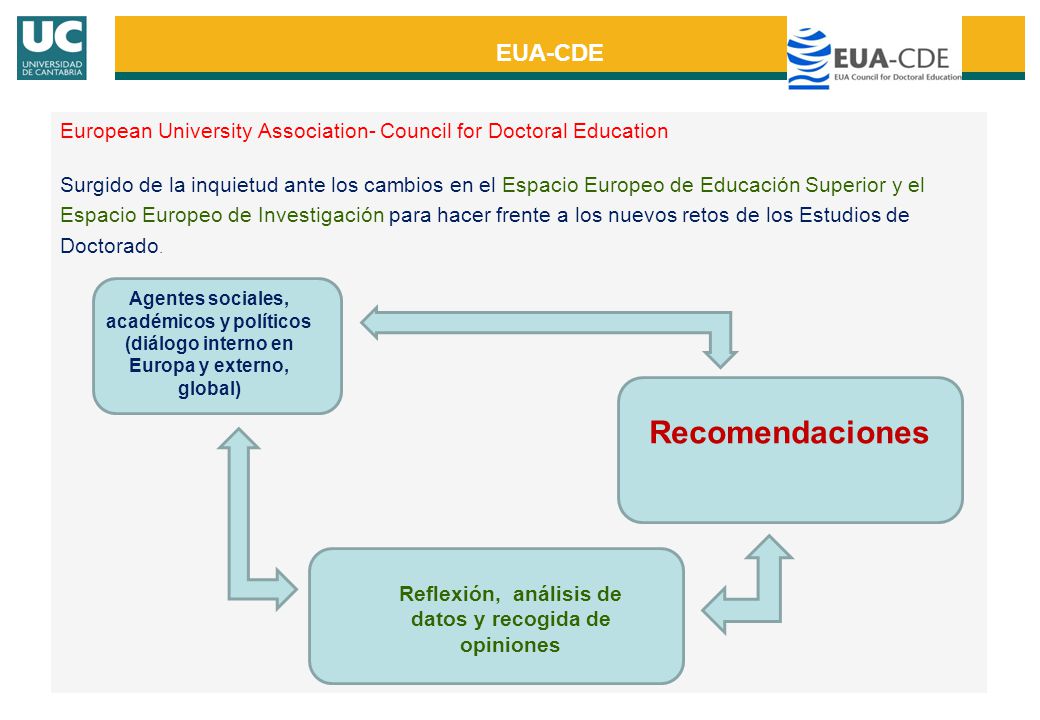 UC
UNIVERSIDAD DE CANTABRIA

EUA-CDE

EUA-CDE
EUA Council for Doctoral Education

European University Association- Council for Doctoral Education

Surgido de la inquietud ante los cambios en el Espacio Europeo de Educación Superior y el Espacio Europeo de Investigación para hacer frente a los nuevos retos de los Estudios de Doctorado.

Agentes sociales, académicos y políticos (diálogo interno en Europa y externo, global)

Recomendaciones

Reflexión, análisis de datos y recogida de opiniones